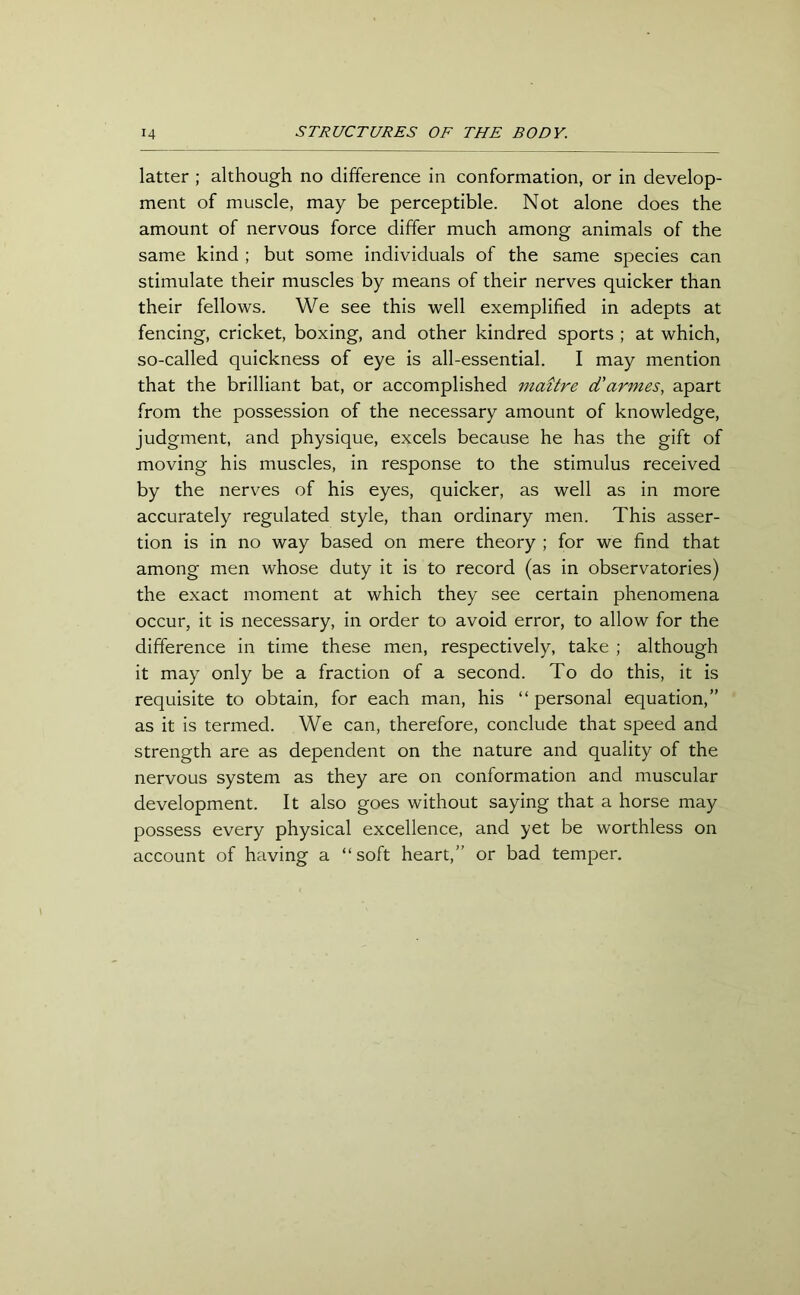 14 STRUCTURES OF THE BODY.

latter ; although no difference in conformation, or in development of muscle, may be perceptible. Not alone does the amount of nervous force differ much among animals of the same kind ; but some individuals of the same species can stimulate their muscles by means of their nerves quicker than their fellows. We see this well exemplified in adepts at fencing, cricket, boxing, and other kindred sports ; at which, so-called quickness of eye is all-essential. I may mention that the brilliant bat, or accomplished maître d'armes, apart from the possession of the necessary amount of knowledge, judgment, and physique, excels because he has the gift of moving his muscles, in response to the stimulus received by the nerves of his eyes, quicker, as well as in more accurately regulated style, than ordinary men. This assertion is in no way based on mere theory ; for we find that among men whose duty it is to record (as in observatories) the exact moment at which they see certain phenomena occur, it is necessary, in order to avoid error, to allow for the difference in time these men, respectively, take ; although it may only be a fraction of a second. To do this, it is requisite to obtain, for each man, his "personal equation," as it is termed. We can, therefore, conclude that speed and strength are as dependent on the nature and quality of the nervous system as they are on conformation and muscular development. It also goes without saying that a horse may possess every physical excellence, and yet be worthless on account of having a "soft heart," or bad temper.